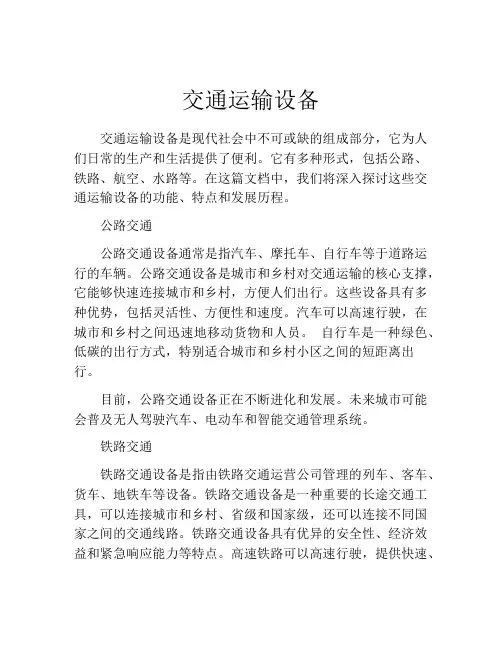 交通运输设备

交通运输设备是现代社会中不可或缺的组成部分，它为人们日常的生产和生活提供了便利。它有多种形式，包括公路、铁路、航空、水路等。在这篇文档中，我们将深入探讨这些交通运输设备的功能、特点和发展历程。

公路交通

公路交通设备通常是指汽车、摩托车、自行车等于道路运行的车辆。公路交通设备是城市和乡村对交通运输的核心支撑，它能够快速连接城市和乡村，方便人们出行。这些设备具有多种优势，包括灵活性、方便性和速度。汽车可以高速行驶，在城市和乡村之间迅速地移动货物和人员。 自行车是一种绿色、低碳的出行方式，特别适合城市和乡村小区之间的短距离出行。

目前，公路交通设备正在不断进化和发展。未来城市可能会普及无人驾驶汽车、电动车和智能交通管理系统。

铁路交通

铁路交通设备是指由铁路交通运营公司管理的列车、客车、货车、地铁车等设备。铁路交通设备是一种重要的长途交通工具，可以连接城市和乡村、省级和国家级，还可以连接不同国家之间的交通线路。铁路交通设备具有优异的安全性、经济效益和紧急响应能力等特点。高速铁路可以高速行驶，提供快速、